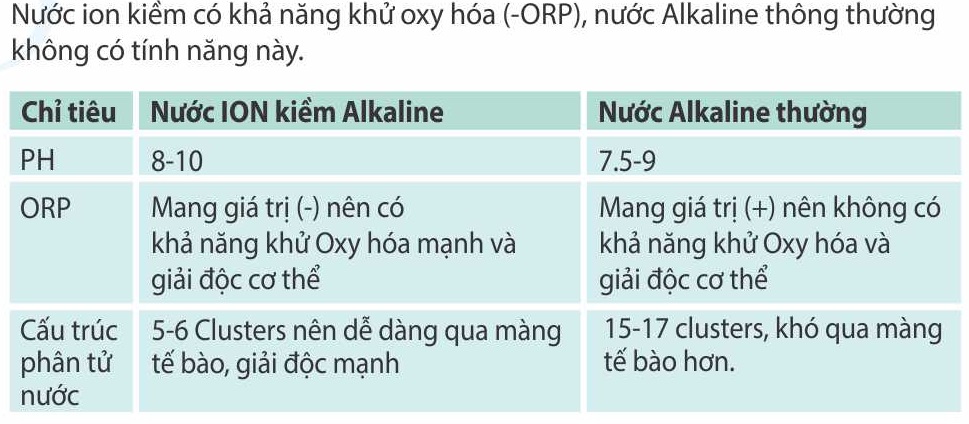 Nước ion kiềm có khả năng khử oxy hóa (-ORP), nước Alkaline thông thường không có tính năng này.

| Chỉ tiêu | Nước ION kiềm Alkaline | Nước Alkaline thường |
|---|---|---|
| PH | 8-10 | 7.5-9 |
| ORP | Mang giá trị (-) nên có khả năng khử Oxy hóa mạnh và giải độc cơ thể | Mang giá trị (+) nên không có khả năng khử Oxy hóa và giải độc cơ thể |
| Cấu trúc phân tử nước | 5-6 Clusters nên dễ dàng qua màng tế bào, giải độc mạnh | 15-17 clusters, khó qua màng tế bào hơn. |